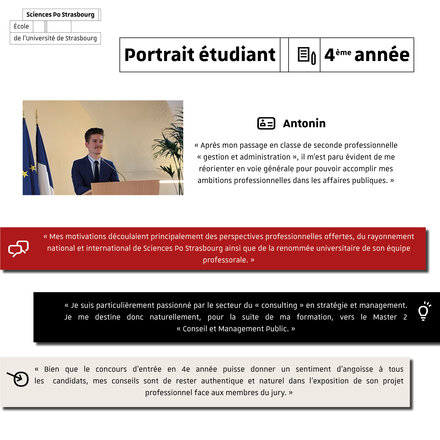 Sciences Po Strasbourg
École
de l'Université de Strasbourg

Portrait étudiant

4ème année

Antonin

« Après mon passage en classe de seconde professionnelle « gestion et administration », il m'est paru évident de me réorienter en voie générale pour pouvoir accomplir mes ambitions professionnelles dans les affaires publiques. »

« Mes motivations découlaient principalement des perspectives professionnelles offertes, du rayonnement national et international de Sciences Po Strasbourg ainsi que de la renommée universitaire de son équipe professorale. »

« Je suis particulièrement passionné par le secteur du « consulting » en stratégie et management. Je me destine donc naturellement, pour la suite de ma formation, vers le Master 2 « Conseil et Management Public. »

« Bien que le concours d'entrée en 4e année puisse donner un sentiment d'angoisse à tous les candidats, mes conseils sont de rester authentique et naturel dans l'exposition de son projet professionnel face aux membres du jury. »